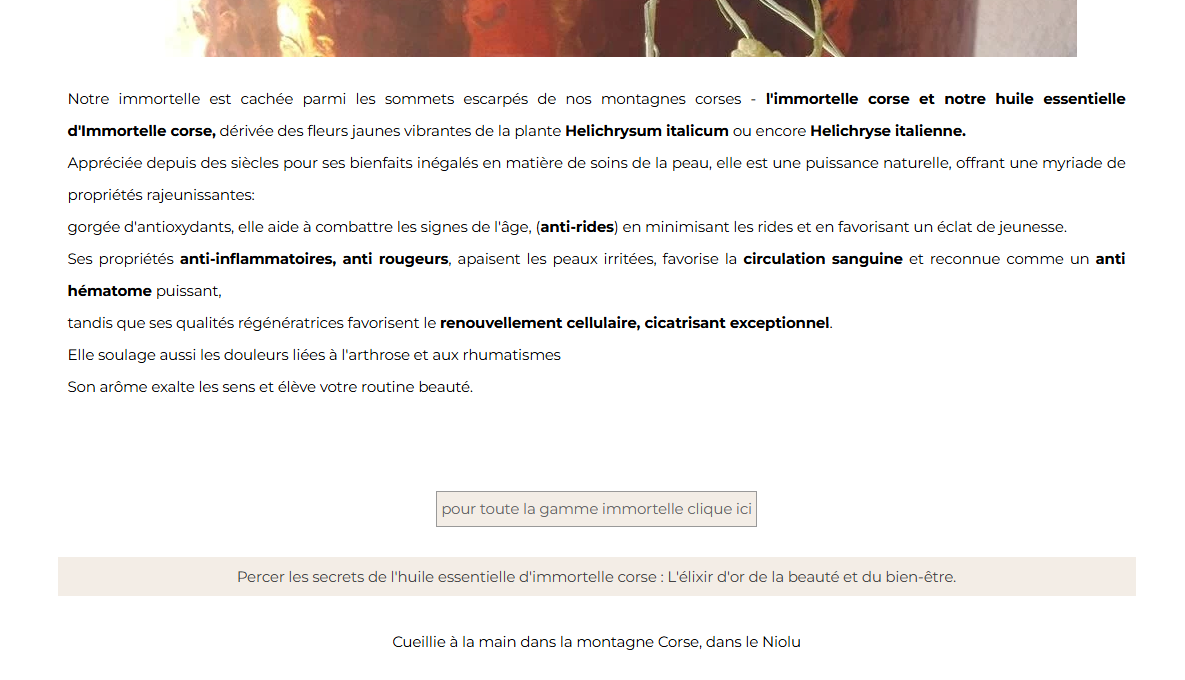 Notre immortelle est cachée parmi les sommets escarpés de nos montagnes corses - l'immortelle corse et notre huile essentielle d'Immortelle corse, dérivée des fleurs jaunes vibrantes de la plante Helichrysum italicum ou encore Helichryse italienne.

Appréciée depuis des siècles pour ses bienfaits inégalés en matière de soins de la peau, elle est une puissance naturelle, offrant une myriade de propriétés rajeunissantes:

gorgée d'antioxydants, elle aide à combattre les signes de l'âge, (anti-rides) en minimisant les rides et en favorisant un éclat de jeunesse.

Ses propriétés anti-inflammatoires, anti rougeurs, apaisent les peaux irritées, favorise la circulation sanguine et reconnue comme un anti hématome puissant,

tandis que ses qualités régénératrices favorisent le renouvellement cellulaire, cicatrisant exceptionnel.

Elle soulage aussi les douleurs liées à l'arthrose et aux rhumatismes

Son arôme exalte les sens et élève votre routine beauté.

pour toute la gamme immortelle clique ici

Percer les secrets de l'huile essentielle d'immortelle corse : L'élixir d'or de la beauté et du bien-être.

Cueillie à la main dans la montagne Corse, dans le Niolu